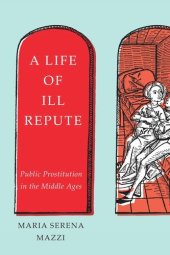 A LIFE OF ILL REPUTE

Public Prostitution in the Middle Ages

MARIA SERENA MAZZI